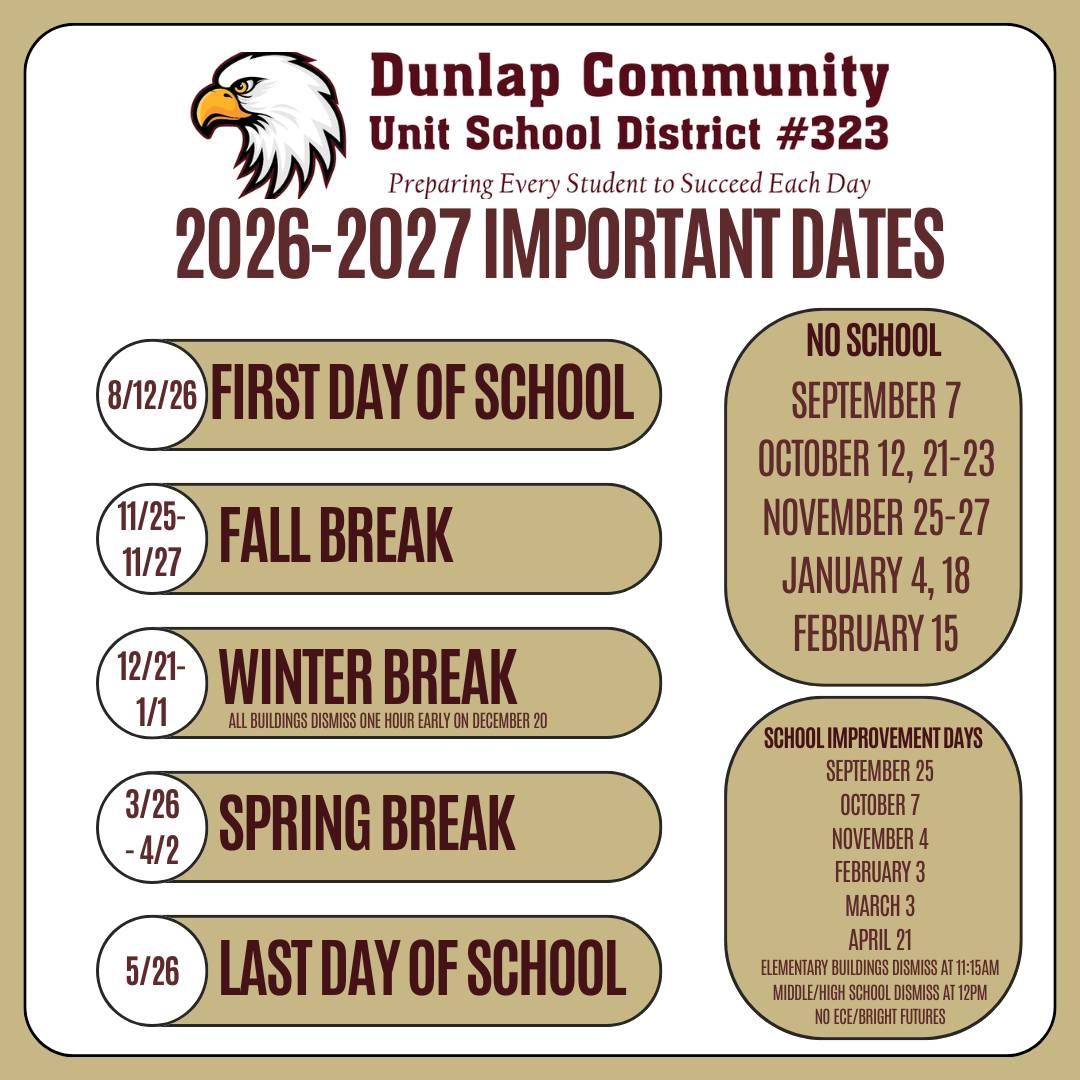 Dunlap Community
Unit School District #323
Preparing Every Student to Succeed Each Day

2026-2027 IMPORTANT DATES

8/12/26 FIRST DAY OF SCHOOL

11/25-11/27 FALL BREAK

12/21-1/1 WINTER BREAK
ALL BUILDINGS DISMISS ONE HOUR EARLY ON DECEMBER 20

3/26 - 4/2 SPRING BREAK

5/26 LAST DAY OF SCHOOL

NO SCHOOL
SEPTEMBER 7
OCTOBER 12, 21-23
NOVEMBER 25-27
JANUARY 4, 18
FEBRUARY 15

SCHOOL IMPROVEMENT DAYS
SEPTEMBER 25
OCTOBER 7
NOVEMBER 4
FEBRUARY 3
MARCH 3
APRIL 21
ELEMENTARY BUILDINGS DISMISS AT 11:15AM
MIDDLE/HIGH SCHOOL DISMISS AT 12PM
NO ECE/BRIGHT FUTURES